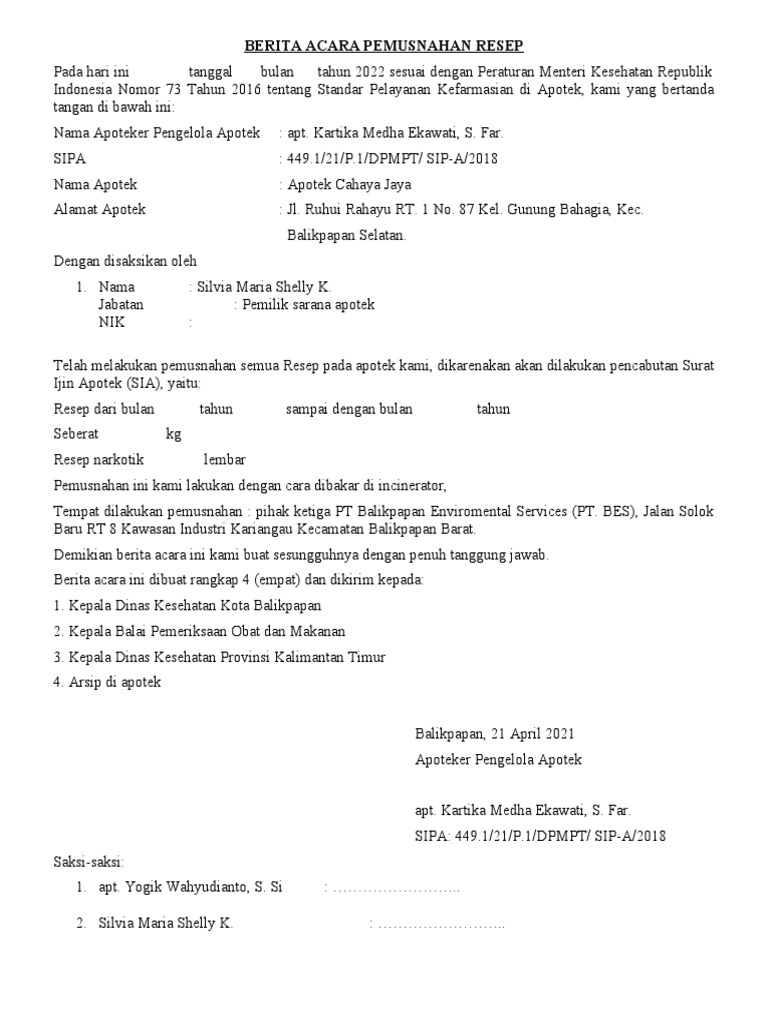 BERITA ACARA PEMUSNAHAN RESEP

Pada hari ini tanggal bulan tahun 2022 sesuai dengan Peraturan Menteri Kesehatan Republik Indonesia Nomor 73 Tahun 2016 tentang Standar Pelayanan Kefarmasian di Apotek, kami yang bertanda tangan di bawah ini:

Nama Apoteker Pengelola Apotek : apt. Kartika Medha Ekawati, S. Far.

SIPA : 449.1/21/P.1/DPMPT/ SIP-A/2018

Nama Apotek : Apotek Cahaya Jaya

Alamat Apotek : Jl. Ruhui Rahayu RT. 1 No. 87 Kel. Gunung Bahagia, Kec. Balikpapan Selatan.

Dengan disaksikan oleh

1. Nama : Silvia Maria Shelly K.
Jabatan : Pemilik sarana apotek
NIK :

Telah melakukan pemusnahan semua Resep pada apotek kami, dikarenakan akan dilakukan pencabutan Surat Ijin Apotek (SIA), yaitu:

Resep dari bulan tahun sampai dengan bulan tahun

Seberat kg

Resep narkotik lembar

Pemusnahan ini kami lakukan dengan cara dibakar di incinerator,

Tempat dilakukan pemusnahan : pihak ketiga PT Balikpapan Enviromental Services (PT. BES), Jalan Solok Baru RT 8 Kawasan Industri Kariangau Kecamatan Balikpapan Barat.

Demikian berita acara ini kami buat sesungguhnya dengan penuh tanggung jawab.

Berita acara ini dibuat rangkap 4 (empat) dan dikirim kepada:

1. Kepala Dinas Kesehatan Kota Balikpapan

2. Kepala Balai Pemeriksaan Obat dan Makanan

3. Kepala Dinas Kesehatan Provinsi Kalimantan Timur

4. Arsip di apotek

Balikpapan, 21 April 2021

Apoteker Pengelola Apotek

apt. Kartika Medha Ekawati, S. Far.

SIPA: 449.1/21/P.1/DPMPT/ SIP-A/2018

Saksi-saksi:

1. apt. Yogik Wahyudianto, S. Si : ……………………..

2. Silvia Maria Shelly K. : ……………………..